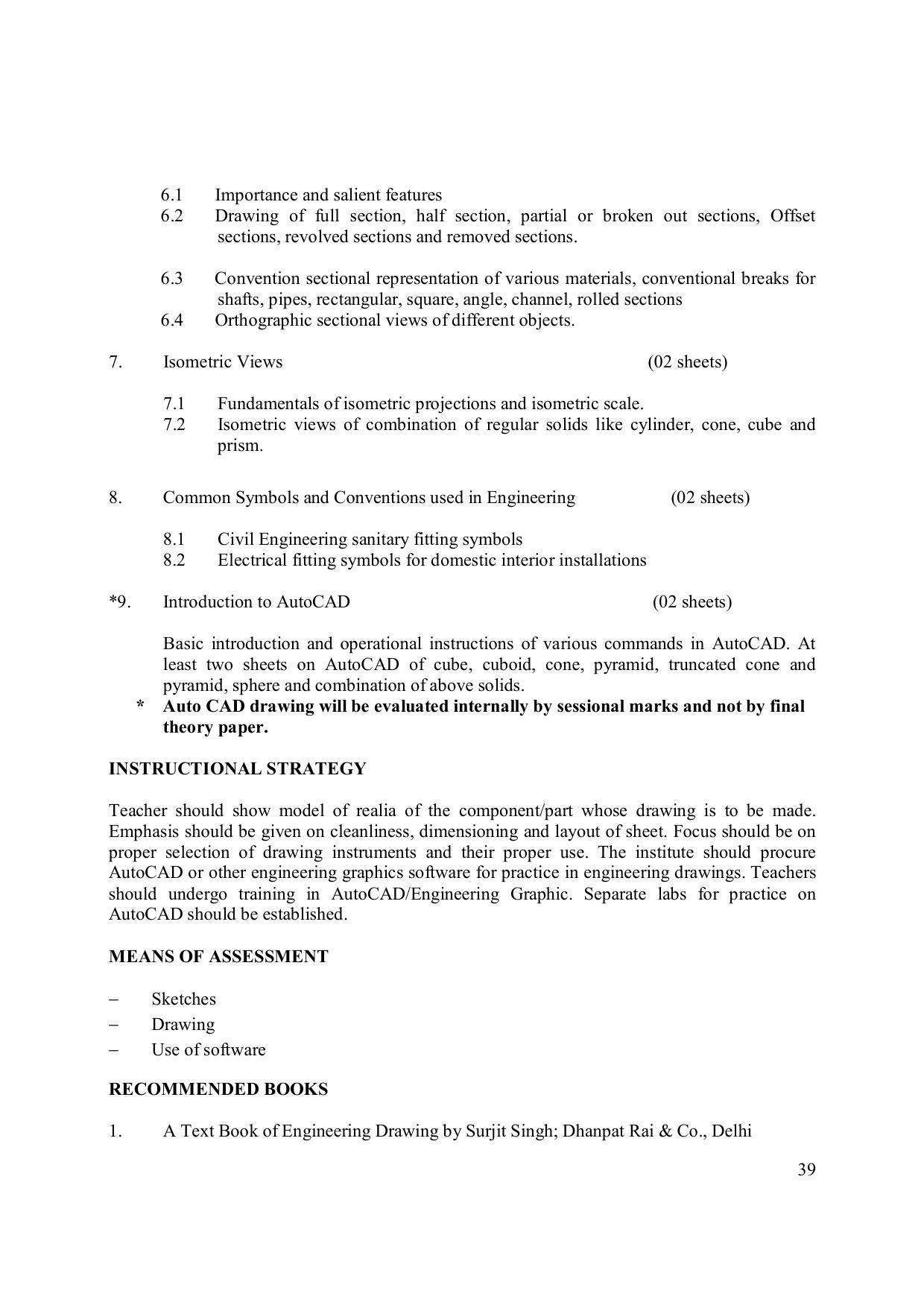 6.1 Importance and salient features
6.2 Drawing of full section, half section, partial or broken out sections, Offset sections, revolved sections and removed sections.

6.3 Convention sectional representation of various materials, conventional breaks for shafts, pipes, rectangular, square, angle, channel, rolled sections
6.4 Orthographic sectional views of different objects.

7. Isometric Views (02 sheets)

7.1 Fundamentals of isometric projections and isometric scale.
7.2 Isometric views of combination of regular solids like cylinder, cone, cube and prism.

8. Common Symbols and Conventions used in Engineering (02 sheets)

8.1 Civil Engineering sanitary fitting symbols
8.2 Electrical fitting symbols for domestic interior installations

*9. Introduction to AutoCAD (02 sheets)

Basic introduction and operational instructions of various commands in AutoCAD. At least two sheets on AutoCAD of cube, cuboid, cone, pyramid, truncated cone and pyramid, sphere and combination of above solids.

* Auto CAD drawing will be evaluated internally by sessional marks and not by final theory paper.

INSTRUCTIONAL STRATEGY

Teacher should show model of realia of the component/part whose drawing is to be made. Emphasis should be given on cleanliness, dimensioning and layout of sheet. Focus should be on proper selection of drawing instruments and their proper use. The institute should procure AutoCAD or other engineering graphics software for practice in engineering drawings. Teachers should undergo training in AutoCAD/Engineering Graphic. Separate labs for practice on AutoCAD should be established.

MEANS OF ASSESSMENT

- Sketches
- Drawing
- Use of software

RECOMMENDED BOOKS

1. A Text Book of Engineering Drawing by Surjit Singh; Dhanpat Rai & Co., Delhi

39